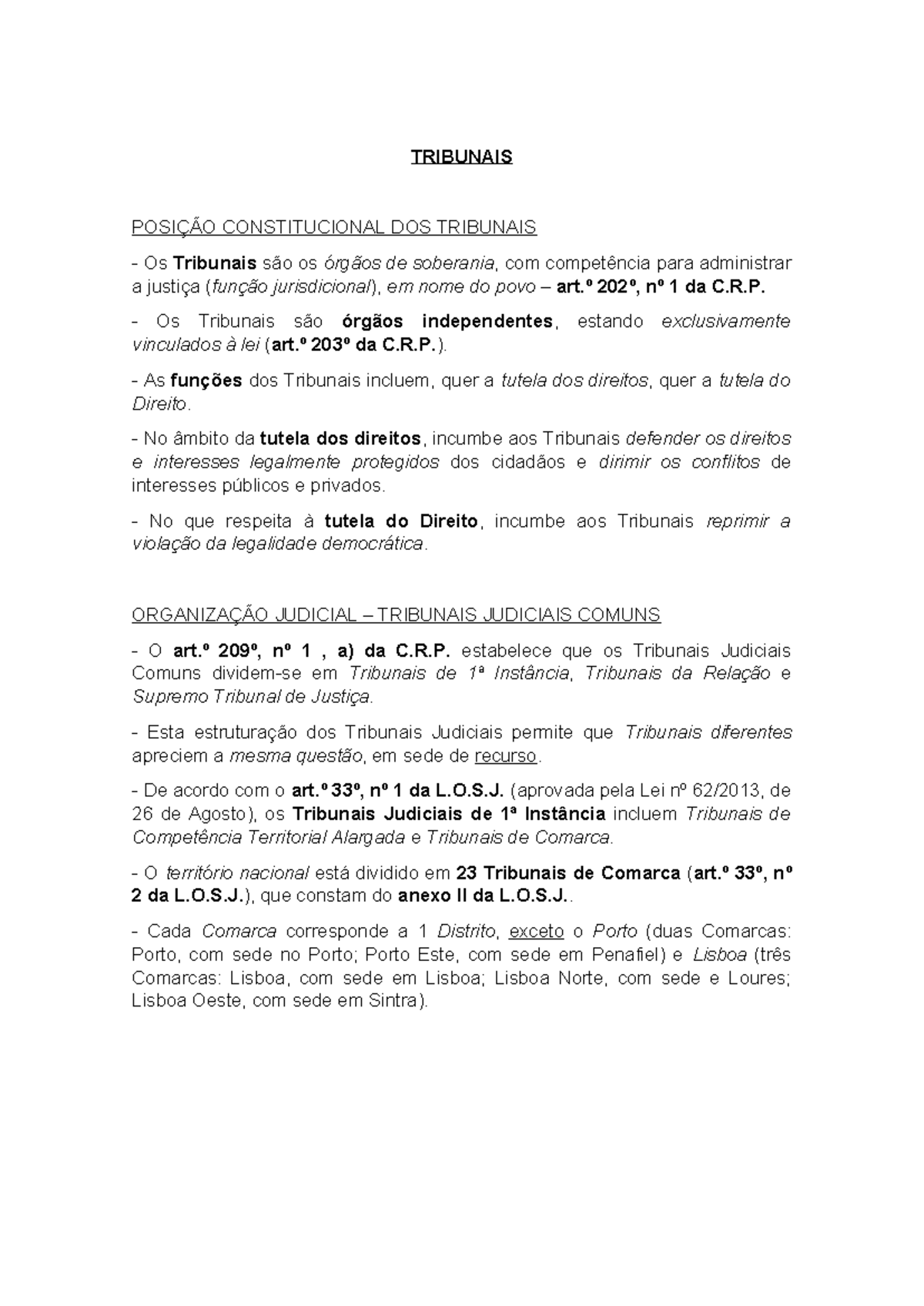 TRIBUNAIS

POSIÇÃO CONSTITUCIONAL DOS TRIBUNAIS

- Os Tribunais são os órgãos de soberania, com competência para administrar a justiça (função jurisdicional), em nome do povo – art.º 202º, nº 1 da C.R.P.

- Os Tribunais são órgãos independentes, estando exclusivamente vinculados à lei (art.º 203º da C.R.P.).

- As funções dos Tribunais incluem, quer a tutela dos direitos, quer a tutela do Direito.

- No âmbito da tutela dos direitos, incumbe aos Tribunais defender os direitos e interesses legalmente protegidos dos cidadãos e dirimir os conflitos de interesses públicos e privados.

- No que respeita à tutela do Direito, incumbe aos Tribunais reprimir a violação da legalidade democrática.

ORGANIZAÇÃO JUDICIAL – TRIBUNAIS JUDICIAIS COMUNS

- O art.º 209º, nº 1 , a) da C.R.P. estabelece que os Tribunais Judiciais Comuns dividem-se em Tribunais de 1ª Instância, Tribunais da Relação e Supremo Tribunal de Justiça.

- Esta estruturação dos Tribunais Judiciais permite que Tribunais diferentes apreciem a mesma questão, em sede de recurso.

- De acordo com o art.º 33º, nº 1 da L.O.S.J. (aprovada pela Lei nº 62/2013, de 26 de Agosto), os Tribunais Judiciais de 1ª Instância incluem Tribunais de Competência Territorial Alargada e Tribunais de Comarca.

- O território nacional está dividido em 23 Tribunais de Comarca (art.º 33º, nº 2 da L.O.S.J.), que constam do anexo II da L.O.S.J..

- Cada Comarca corresponde a 1 Distrito, exceto o Porto (duas Comarcas: Porto, com sede no Porto; Porto Este, com sede em Penafiel) e Lisboa (três Comarcas: Lisboa, com sede em Lisboa; Lisboa Norte, com sede e Loures; Lisboa Oeste, com sede em Sintra).